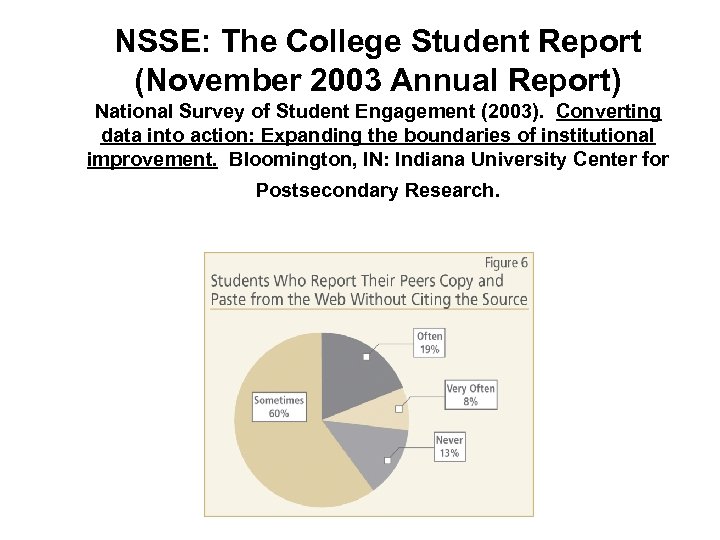 NSSE: The College Student Report (November 2003 Annual Report)

National Survey of Student Engagement (2003). Converting data into action: Expanding the boundaries of institutional improvement. Bloomington, IN: Indiana University Center for Postsecondary Research.

Figure 6

Students Who Report Their Peers Copy and Paste from the Web Without Citing the Source

Often 19%

Very Often 8%

Never 13%

Sometimes 60%